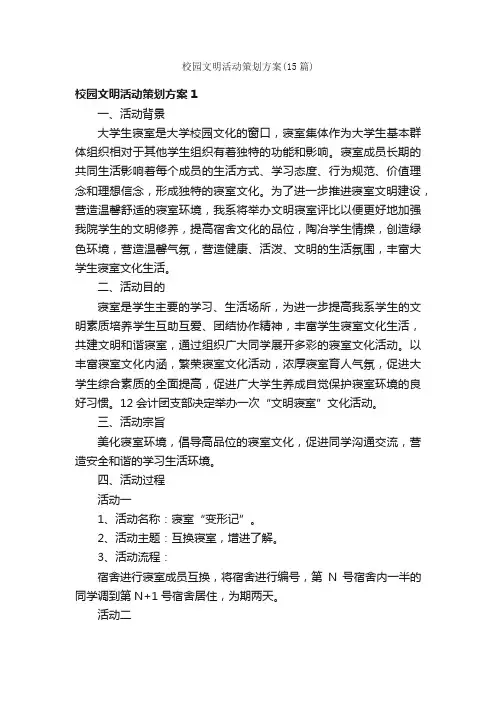 校园文明活动策划方案（15篇）

校园文明活动策划方案1

一、活动背景

大学生寝室是大学校园文化的窗口，寝室集体作为大学生基本群体组织相对于其他学生组织有着独特的功能和影响。寝室成员长期的共同生活影响着每个成员的生活方式、学习态度、行为规范、价值理念和理想信念，形成独特的寝室文化。为了进一步推进寝室文明建设，营造温馨舒适的寝室环境，我系将举办文明寝室评比以便更好地加强我院学生的文明修养，提高宿舍文化的品位，陶冶学生情操，创造绿色环境，营造温馨气氛，营造健康、活泼、文明的生活氛围，丰富大学生寝室文化生活。

二、活动目的

寝室是学生主要的学习、生活场所，为进一步提高我系学生的文明素质培养学生互助互爱、团结协作精神，丰富学生寝室文化生活，共建文明和谐寝室，通过组织广大同学展开多彩的寝室文化活动。以丰富寝室文化内涵，繁荣寝室文化活动，浓厚寝室育人气氛，促进大学生综合素质的全面提高，促进广大学生养成自觉保护寝室环境的良好习惯。12会计团支部决定举办一次“文明寝室”文化活动。

三、活动宗旨

美化寝室环境，倡导高品位的寝室文化，促进同学沟通交流，营造安全和谐的学习生活环境。

四、活动过程

活动一

1、活动名称：寝室“变形记”。

2、活动主题：互换寝室，增进了解。

3、活动流程：

宿舍进行寝室成员互换，将宿舍进行编号，第 N 号宿舍内一半的同学调到第 N+1 号宿舍居住，为期两天。

活动二